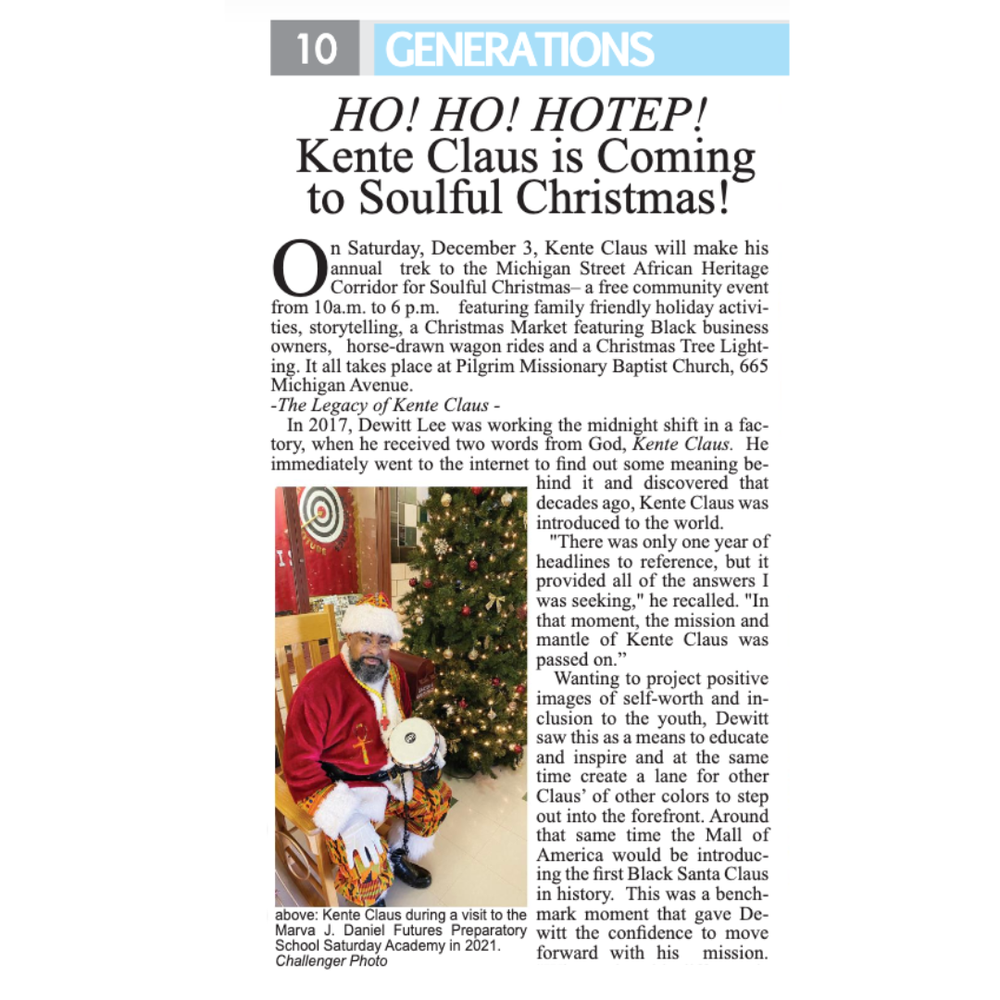 10 GENERATIONS

HO! HO! HOTEP!
Kente Claus is Coming to Soulful Christmas!

On Saturday, December 3, Kente Claus will make his annual trek to the Michigan Street African Heritage Corridor for Soulful Christmas– a free community event from 10a.m. to 6 p.m. featuring family friendly holiday activities, storytelling, a Christmas Market featuring Black business owners, horse-drawn wagon rides and a Christmas Tree Lighting. It all takes place at Pilgrim Missionary Baptist Church, 665 Michigan Avenue.

-The Legacy of Kente Claus -

In 2017, Dewitt Lee was working the midnight shift in a factory, when he received two words from God, Kente Claus. He immediately went to the internet to find out some meaning behind it and discovered that decades ago, Kente Claus was introduced to the world.

"There was only one year of headlines to reference, but it provided all of the answers I was seeking," he recalled. "In that moment, the mission and mantle of Kente Claus was passed on."

Wanting to project positive images of self-worth and inclusion to the youth, Dewitt saw this as a means to educate and inspire and at the same time create a lane for other Claus' of other colors to step out into the forefront. Around that same time the Mall of America would be introducing the first Black Santa Claus in history. This was a benchmark moment that gave Dewitt the confidence to move forward with his mission.

above: Kente Claus during a visit to the Marva J. Daniel Futures Preparatory School Saturday Academy in 2021. Challenger Photo